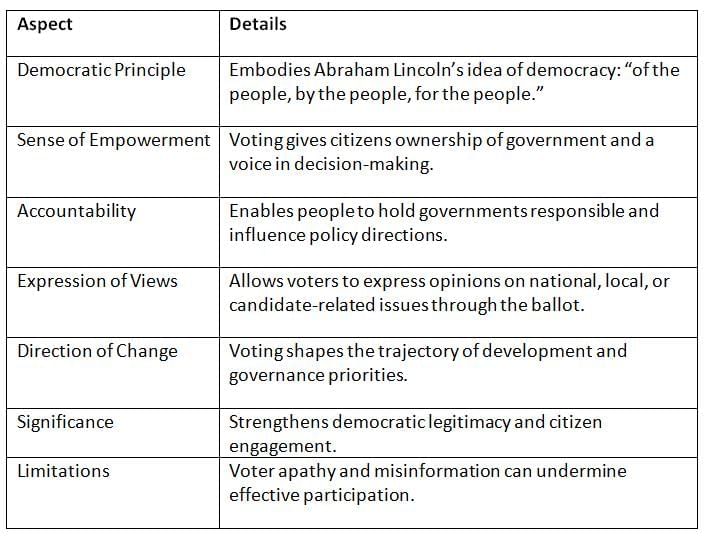 | Aspect | Details |
|---|---|
| Democratic Principle | Embodies Abraham Lincoln's idea of democracy: "of the people, by the people, for the people." |
| Sense of Empowerment | Voting gives citizens ownership of government and a voice in decision-making. |
| Accountability | Enables people to hold governments responsible and influence policy directions. |
| Expression of Views | Allows voters to express opinions on national, local, or candidate-related issues through the ballot. |
| Direction of Change | Voting shapes the trajectory of development and governance priorities. |
| Significance | Strengthens democratic legitimacy and citizen engagement. |
| Limitations | Voter apathy and misinformation can undermine effective participation. |